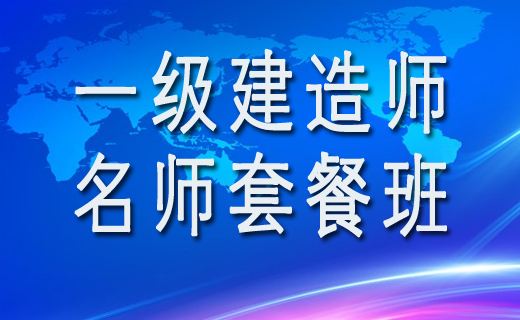 一级建造师
名师套餐班